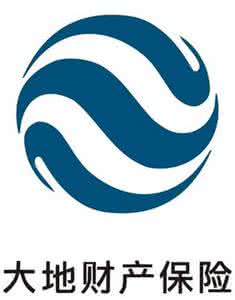 大地财产保险